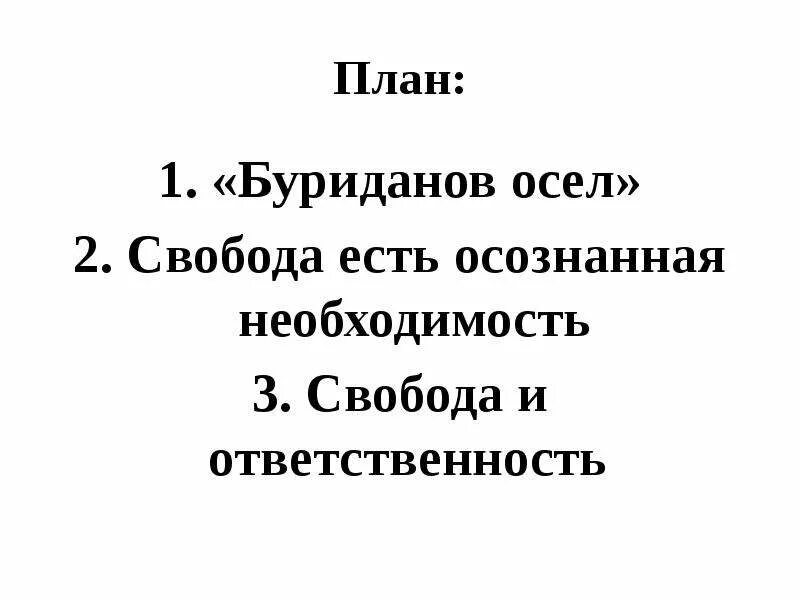 План:

1. «Буриданов осел»

2. Свобода есть осознанная необходимость

3. Свобода и ответственность